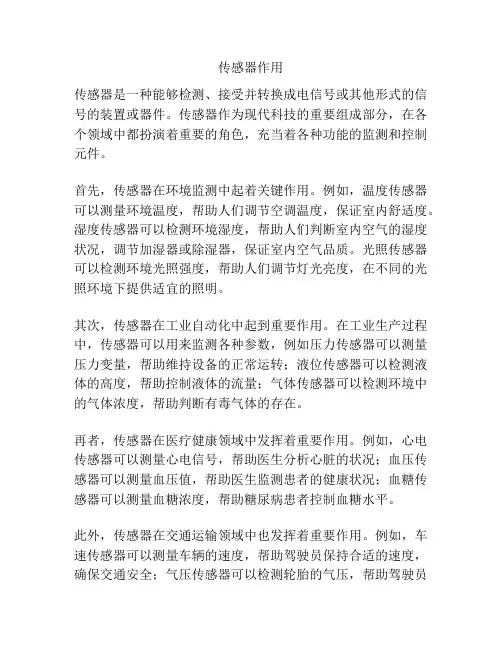 传感器作用

传感器是一种能够检测、接受并转换成电信号或其他形式的信号的装置或器件。传感器作为现代科技的重要组成部分，在各个领域中都扮演着重要的角色，充当着各种功能的监测和控制元件。

首先，传感器在环境监测中起着关键作用。例如，温度传感器可以测量环境温度，帮助人们调节空调温度，保证室内舒适度。湿度传感器可以检测环境湿度，帮助人们判断室内空气的湿度状况，调节加湿器或除湿器，保证室内空气品质。光照传感器可以检测环境光照强度，帮助人们调节灯光亮度，在不同的光照环境下提供适宜的照明。

其次，传感器在工业自动化中起到重要作用。在工业生产过程中，传感器可以用来监测各种参数，例如压力传感器可以测量压力变量，帮助维持设备的正常运转；液位传感器可以检测液体的高度，帮助控制液体的流量；气体传感器可以检测环境中的气体浓度，帮助判断有毒气体的存在。

再者，传感器在医疗健康领域中发挥着重要作用。例如，心电传感器可以测量心电信号，帮助医生分析心脏的状况；血压传感器可以测量血压值，帮助医生监测患者的健康状况；血糖传感器可以测量血糖浓度，帮助糖尿病患者控制血糖水平。

此外，传感器在交通运输领域中也发挥着重要作用。例如，车速传感器可以测量车辆的速度，帮助驾驶员保持合适的速度，确保交通安全；气压传感器可以检测轮胎的气压，帮助驾驶员